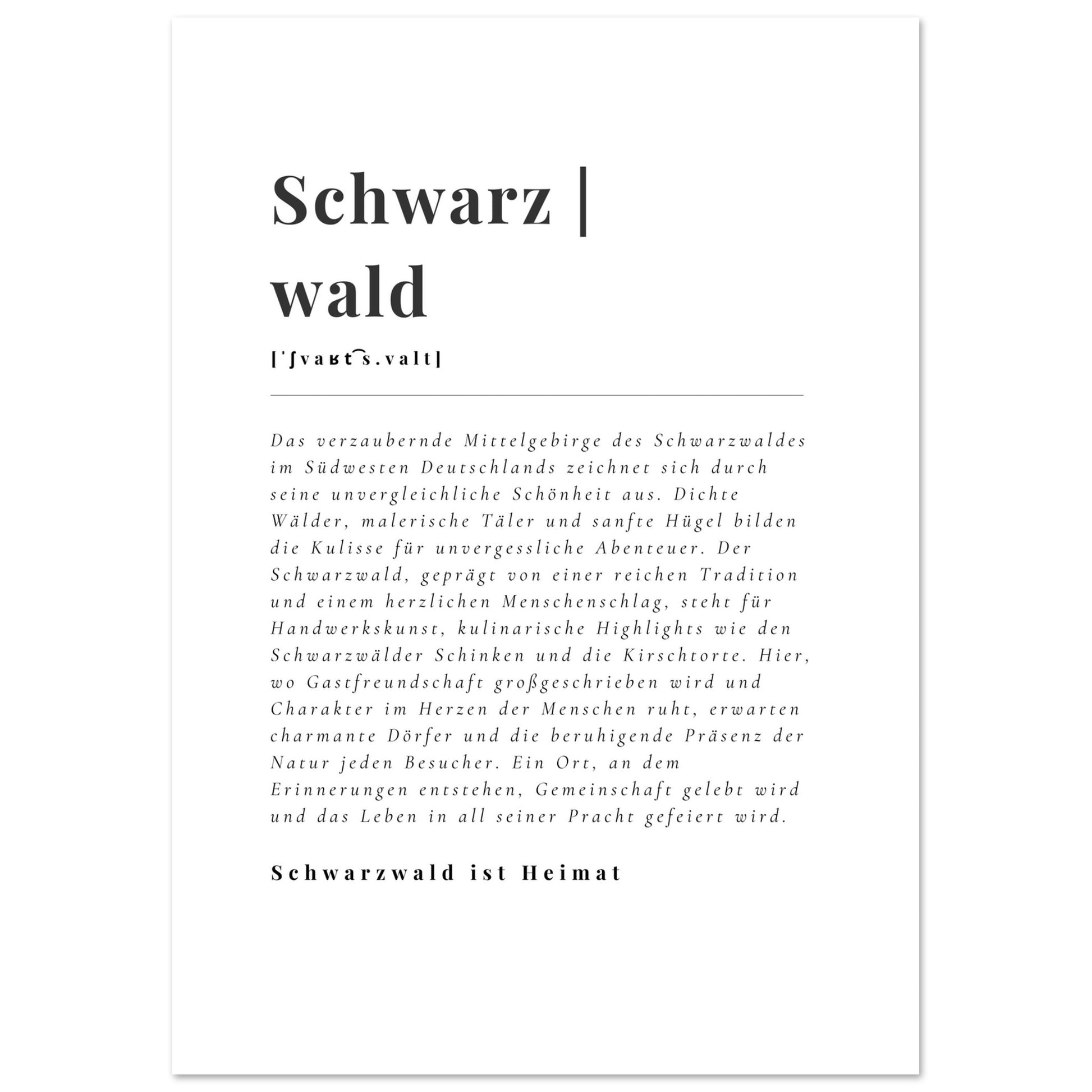 Schwarz |
wald

[ˈʃvaʁt͡s.valt]

Das verzaubernde Mittelgebirge des Schwarzwaldes im Südwesten Deutschlands zeichnet sich durch seine unvergleichliche Schönheit aus. Dichte Wälder, malerische Täler und sanfte Hügel bilden die Kulisse für unvergessliche Abenteuer. Der Schwarzwald, geprägt von einer reichen Tradition und einem herzlichen Menschenschlag, steht für Handwerkskunst, kulinarische Highlights wie den Schwarzwälder Schinken und die Kirschtorte. Hier, wo Gastfreundschaft großgeschrieben wird und Charakter im Herzen der Menschen ruht, erwarten charmante Dörfer und die beruhigende Präsenz der Natur jeden Besucher. Ein Ort, an dem Erinnerungen entstehen, Gemeinschaft gelebt wird und das Leben in all seiner Pracht gefeiert wird.

Schwarzwald ist Heimat